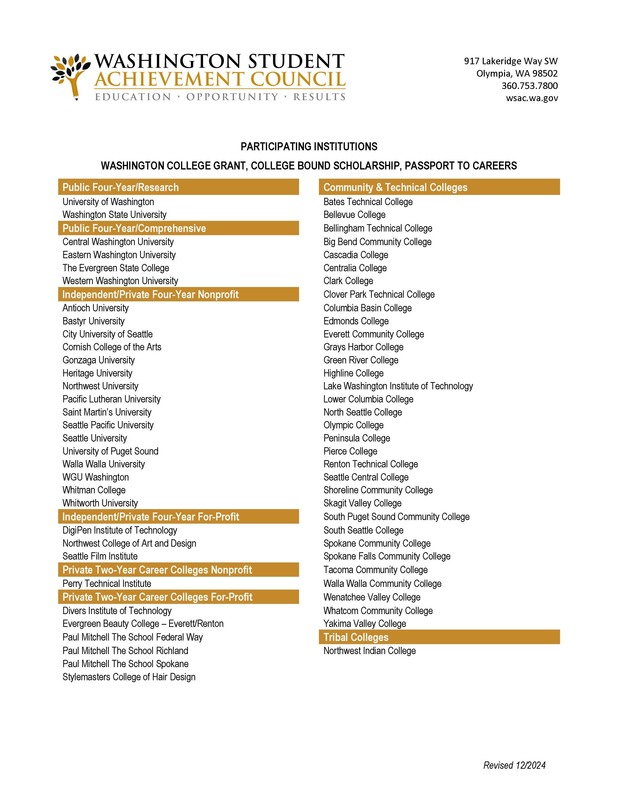 WASHINGTON STUDENT ACHIEVEMENT COUNCIL
EDUCATION · OPPORTUNITY · RESULTS

917 Lakeridge Way SW
Olympia, WA 98502
360.753.7800
wsac.wa.gov

PARTICIPATING INSTITUTIONS

WASHINGTON COLLEGE GRANT, COLLEGE BOUND SCHOLARSHIP, PASSPORT TO CAREERS

Public Four-Year/Research
University of Washington
Washington State University

Public Four-Year/Comprehensive
Central Washington University
Eastern Washington University
The Evergreen State College
Western Washington University

Independent/Private Four-Year Nonprofit
Antioch University
Bastyr University
City University of Seattle
Cornish College of the Arts
Gonzaga University
Heritage University
Northwest University
Pacific Lutheran University
Saint Martin's University
Seattle Pacific University
Seattle University
University of Puget Sound
Walla Walla University
WGU Washington
Whitman College
Whitworth University

Independent/Private Four-Year For-Profit
DigiPen Institute of Technology
Northwest College of Art and Design
Seattle Film Institute

Private Two-Year Career Colleges Nonprofit
Perry Technical Institute

Private Two-Year Career Colleges For-Profit
Divers Institute of Technology
Evergreen Beauty College – Everett/Renton
Paul Mitchell The School Federal Way
Paul Mitchell The School Richland
Paul Mitchell The School Spokane
Stylemasters College of Hair Design

Community & Technical Colleges
Bates Technical College
Bellevue College
Bellingham Technical College
Big Bend Community College
Cascadia College
Centralia College
Clark College
Clover Park Technical College
Columbia Basin College
Edmonds College
Everett Community College
Grays Harbor College
Green River College
Highline College
Lake Washington Institute of Technology
Lower Columbia College
North Seattle College
Olympic College
Peninsula College
Pierce College
Renton Technical College
Seattle Central College
Shoreline Community College
Skagit Valley College
South Puget Sound Community College
South Seattle College
Spokane Community College
Spokane Falls Community College
Tacoma Community College
Walla Walla Community College
Wenatchee Valley College
Whatcom Community College
Yakima Valley College

Tribal Colleges
Northwest Indian College

Revised 12/2024